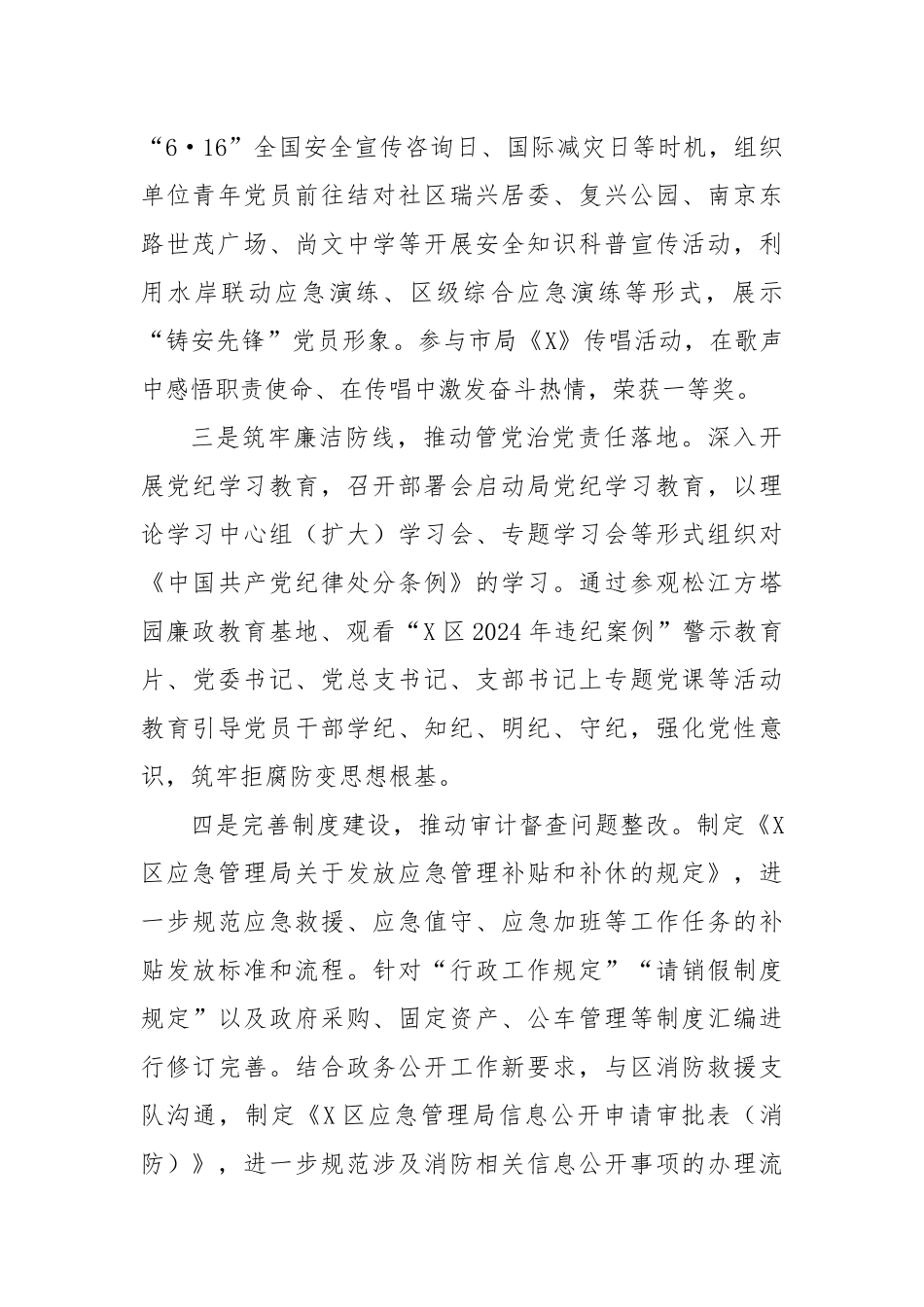 “6·16”全国安全宣传咨询日、国际减灾日等时机，组织单位青年党员前往结对社区瑞兴居委、复兴公园、南京东路世茂广场、尚文中学等开展安全知识科普宣传活动，利用水岸联动应急演练、区级综合应急演练等形式，展示“铸安先锋”党员形象。参与市局《X》传唱活动，在歌声中感悟职责使命、在传唱中激发奋斗热情，荣获一等奖。

三是筑牢廉洁防线，推动管党治党责任落地。深入开展党纪学习教育，召开部署会启动局党纪学习教育，以理论学习中心组（扩大）学习会、专题学习会等形式组织对《中国共产党纪律处分条例》的学习。通过参观松江方塔园廉政教育基地、观看“X区2024年违纪案例”警示教育片、党委书记、党总支书记、支部书记上专题党课等活动教育引导党员干部学纪、知纪、明纪、守纪，强化党性意识，筑牢拒腐防变思想根基。

四是完善制度建设，推动审计督查问题整改。制定《X区应急管理局关于发放应急管理补贴和补休的规定》，进一步规范应急救援、应急值守、应急加班等工作任务的补贴发放标准和流程。针对“行政工作规定”“请销假制度规定”以及政府采购、固定资产、公车管理等制度汇编进行修订完善。结合政务公开工作新要求，与区消防救援支队沟通，制定《X区应急管理局信息公开申请审批表（消防）》，进一步规范涉及消防相关信息公开事项的办理流